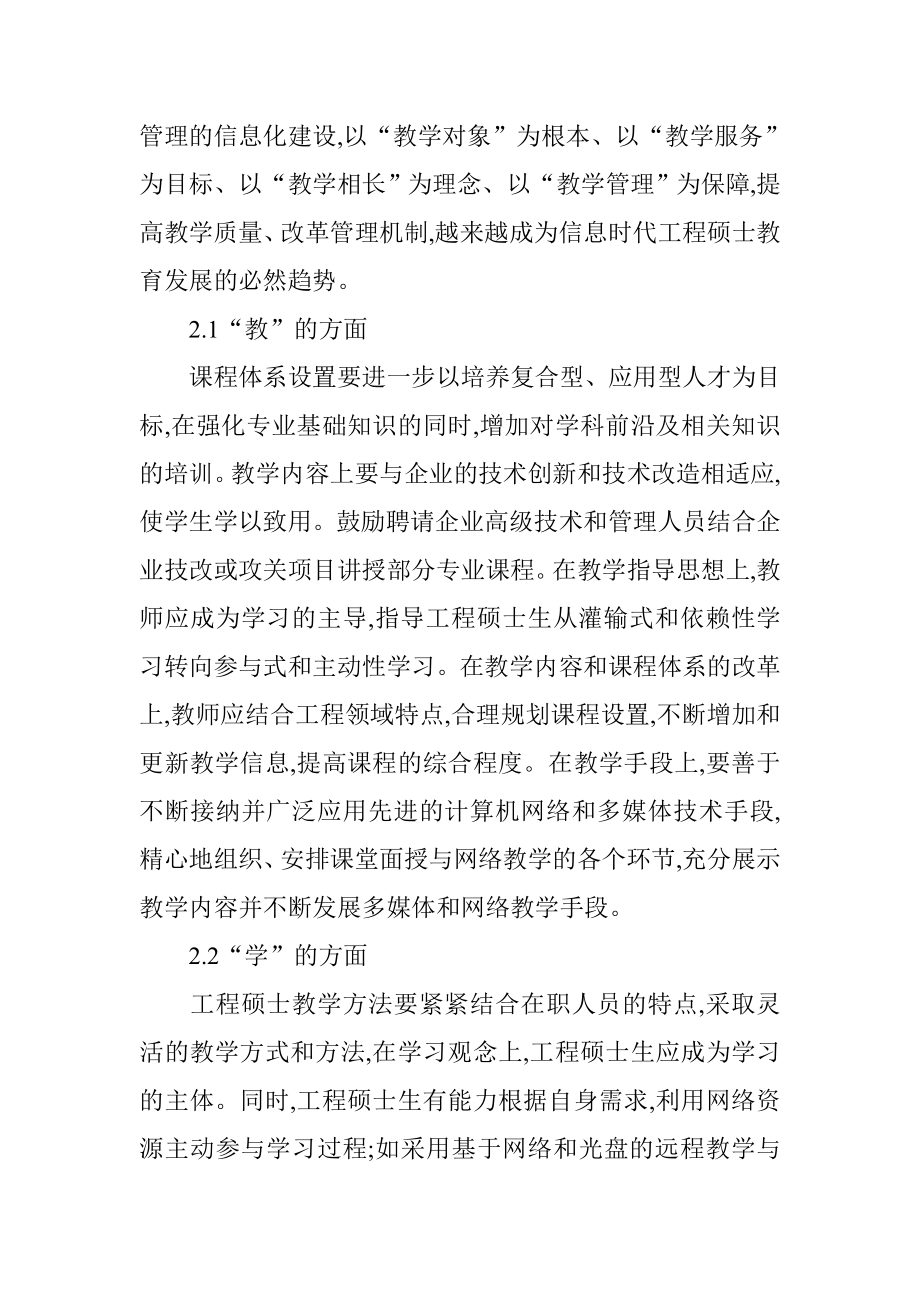 管理的信息化建设,以“教学对象”为根本、以“教学服务”为目标、以“教学相长”为理念、以“教学管理”为保障,提高教学质量、改革管理机制,越来越成为信息时代工程硕士教育发展的必然趋势。

2.1“教”的方面

课程体系设置要进一步以培养复合型、应用型人才为目标,在强化专业基础知识的同时,增加对学科前沿及相关知识的培训。教学内容上要与企业的技术创新和技术改造相适应,使学生学以致用。鼓励聘请企业高级技术和管理人员结合企业技改或攻关项目讲授部分专业课程。在教学指导思想上,教师应成为学习的主导,指导工程硕士生从灌输式和依赖性学习转向参与式和主动性学习。在教学内容和课程体系的改革上,教师应结合工程领域特点,合理规划课程设置,不断增加和更新教学信息,提高课程的综合程度。在教学手段上,要善于不断接纳并广泛应用先进的计算机网络和多媒体技术手段,精心地组织、安排课堂面授与网络教学的各个环节,充分展示教学内容并不断发展多媒体和网络教学手段。

2.2“学”的方面

工程硕士教学方法要紧紧结合在职人员的特点,采取灵活的教学方式和方法,在学习观念上,工程硕士生应成为学习的主体。同时,工程硕士生有能力根据自身需求,利用网络资源主动参与学习过程;如采用基于网络和光盘的远程教学与